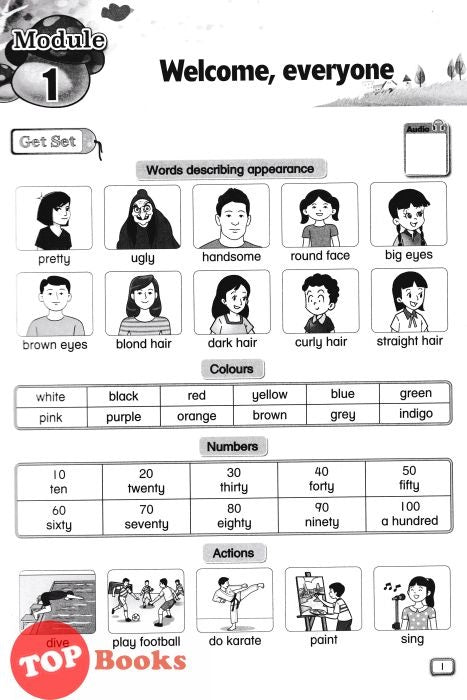 Module 1

Welcome, everyone

Get Set

Audio

Words describing appearance

pretty ugly handsome round face big eyes

brown eyes blond hair dark hair curly hair straight hair

Colours

| white | black | red | yellow | blue | green |
|---|---|---|---|---|---|
| pink | purple | orange | brown | grey | indigo |

Numbers

| 10 ten | 20 twenty | 30 thirty | 40 forty | 50 fifty |
|---|---|---|---|---|
| 60 sixty | 70 seventy | 80 eighty | 90 ninety | 100 a hundred |

Actions

dive play football do karate paint sing

TOP Books

1